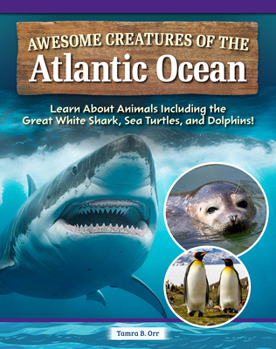 AWESOME CREATURES OF THE
Atlantic Ocean

Learn About Animals Including the Great White Shark, Sea Turtles, and Dolphins!

Tamra B. Orr